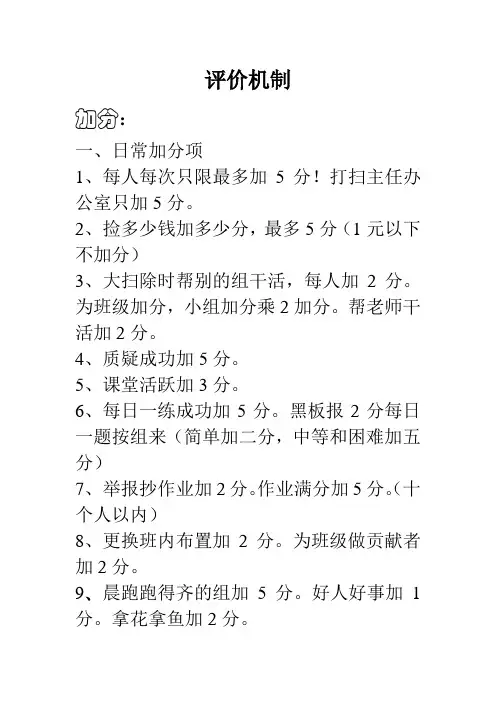 评价机制

加分：

一、日常加分项

1、每人每次只限最多加 5 分！打扫主任办公室只加 5 分。

2、捡多少钱加多少分，最多 5 分（1 元以下不加分）

3、大扫除时帮别的组干活，每人加 2 分。为班级加分，小组加分乘 2 加分。帮老师干活加 2 分。

4、质疑成功加 5 分。

5、课堂活跃加 3 分。

6、每日一练成功加 5 分。黑板报 2 分每日一题按组来（简单加二分，中等和困难加五分）

7、举报抄作业加 2 分。作业满分加 5 分。（十个人以内）

8、更换班内布置加 2 分。为班级做贡献者加 2 分。

9、晨跑跑得齐的组加 5 分。好人好事加 1 分。拿花拿鱼加 2 分。